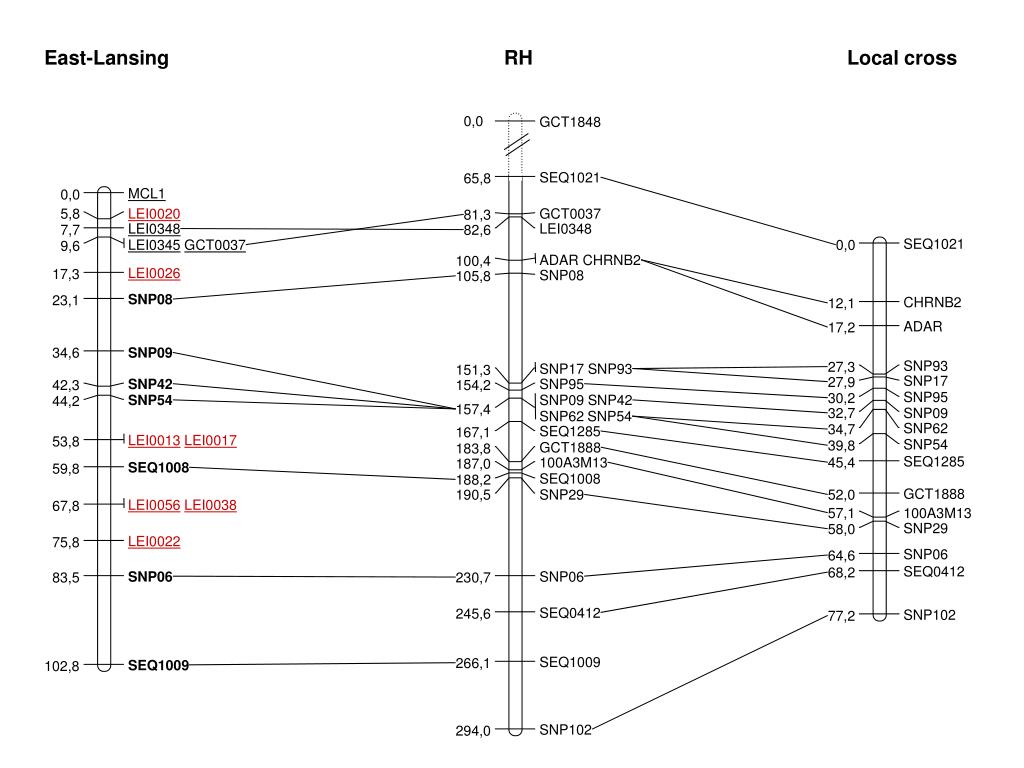 East-Lansing

0,0 MCL1
5,8 LEI0020
7,7 LEI0348
9,6 LEI0345 GCT0037
17,3 LEI0026
23,1 SNP08
34,6 SNP09
42,3 SNP42
44,2 SNP54
53,8 LEI0013 LEI0017
59,8 SEQ1008
67,8 LEI0056 LEI0038
75,8 LEI0022
83,5 SNP06
102,8 SEQ1009

RH

0,0 GCT1848
65,8 SEQ1021
81,3 GCT0037
82,6 LEI0348
100,4 ADAR CHRNB2
105,8 SNP08
151,3 SNP17 SNP93
154,2 SNP95
157,4 SNP09 SNP42
SNP62 SNP54
167,1 SEQ1285
183,8 GCT1888
187,0 100A3M13
188,2 SEQ1008
190,5 SNP29
230,7 SNP06
245,6 SEQ0412
266,1 SEQ1009
294,0 SNP102

Local cross

0,0 SEQ1021
12,1 CHRNB2
17,2 ADAR
27,3 SNP93
27,9 SNP17
30,2 SNP95
32,7 SNP09
34,7 SNP62
39,8 SNP54
45,4 SEQ1285
52,0 GCT1888
57,1 100A3M13
58,0 SNP29
64,6 SNP06
68,2 SEQ0412
77,2 SNP102